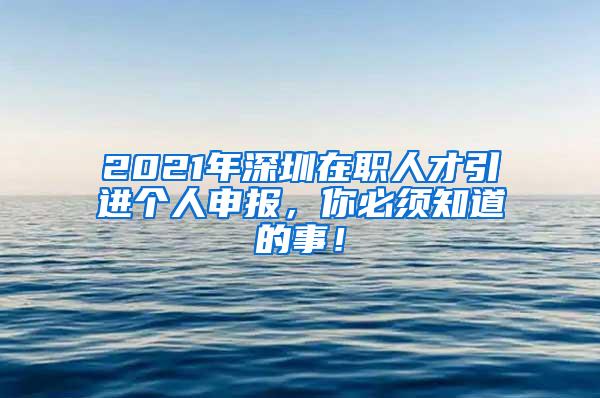 2021年深圳在职人才引进个人申报，你必须知道的事！